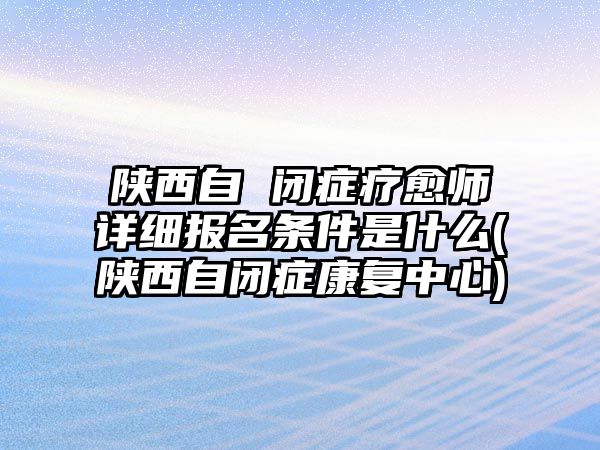 陕西自 闭症疗愈师详细报名条件是什么(陕西自闭症康复中心)